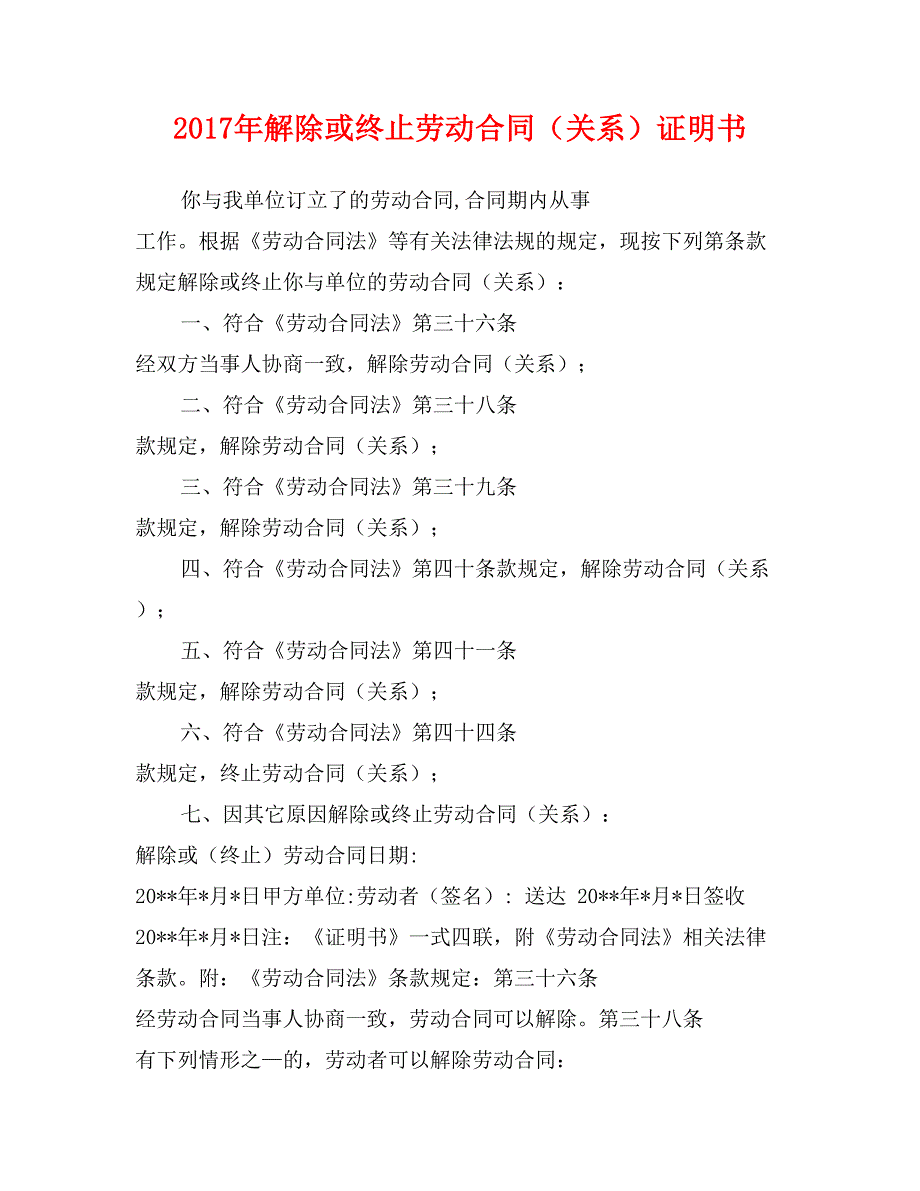 2017年解除或终止劳动合同（关系）证明书

你与我单位订立了的劳动合同,合同期内从事工作。根据《劳动合同法》等有关法律法规的规定，现按下列第条款规定解除或终止你与单位的劳动合同（关系）：

一、符合《劳动合同法》第三十六条经双方当事人协商一致，解除劳动合同（关系）；

二、符合《劳动合同法》第三十八条款规定，解除劳动合同（关系）；

三、符合《劳动合同法》第三十九条款规定，解除劳动合同（关系）；

四、符合《劳动合同法》第四十条款规定，解除劳动合同（关系）；

五、符合《劳动合同法》第四十一条款规定，解除劳动合同（关系）；

六、符合《劳动合同法》第四十四条款规定，终止劳动合同（关系）；

七、因其它原因解除或终止劳动合同（关系）：

解除或（终止）劳动合同日期:

20**年*月*日甲方单位:劳动者（签名）: 送达 20**年*月*日签收 20**年*月*日注：《证明书》一式四联，附《劳动合同法》相关法律条款。附：《劳动合同法》条款规定：第三十六条经劳动合同当事人协商一致，劳动合同可以解除。第三十八条有下列情形之一的，劳动者可以解除劳动合同: